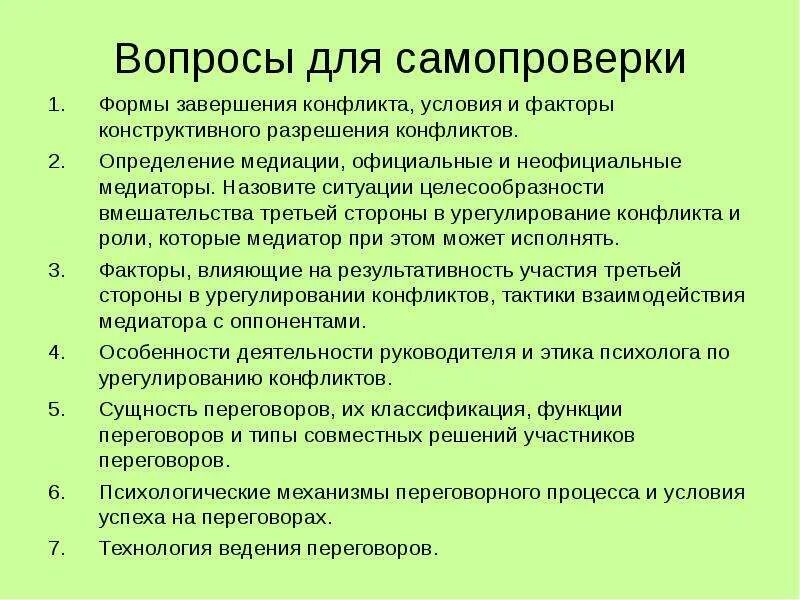 Вопросы для самопроверки

1. Формы завершения конфликта, условия и факторы конструктивного разрешения конфликтов.

2. Определение медиации, официальные и неофициальные медиаторы. Назовите ситуации целесообразности вмешательства третьей стороны в урегулирование конфликта и роли, которые медиатор при этом может исполнять.

3. Факторы, влияющие на результативность участия третьей стороны в урегулировании конфликтов, тактики взаимодействия медиатора с оппонентами.

4. Особенности деятельности руководителя и этика психолога по урегулированию конфликтов.

5. Сущность переговоров, их классификация, функции переговоров и типы совместных решений участников переговоров.

6. Психологические механизмы переговорного процесса и условия успеха на переговорах.

7. Технология ведения переговоров.